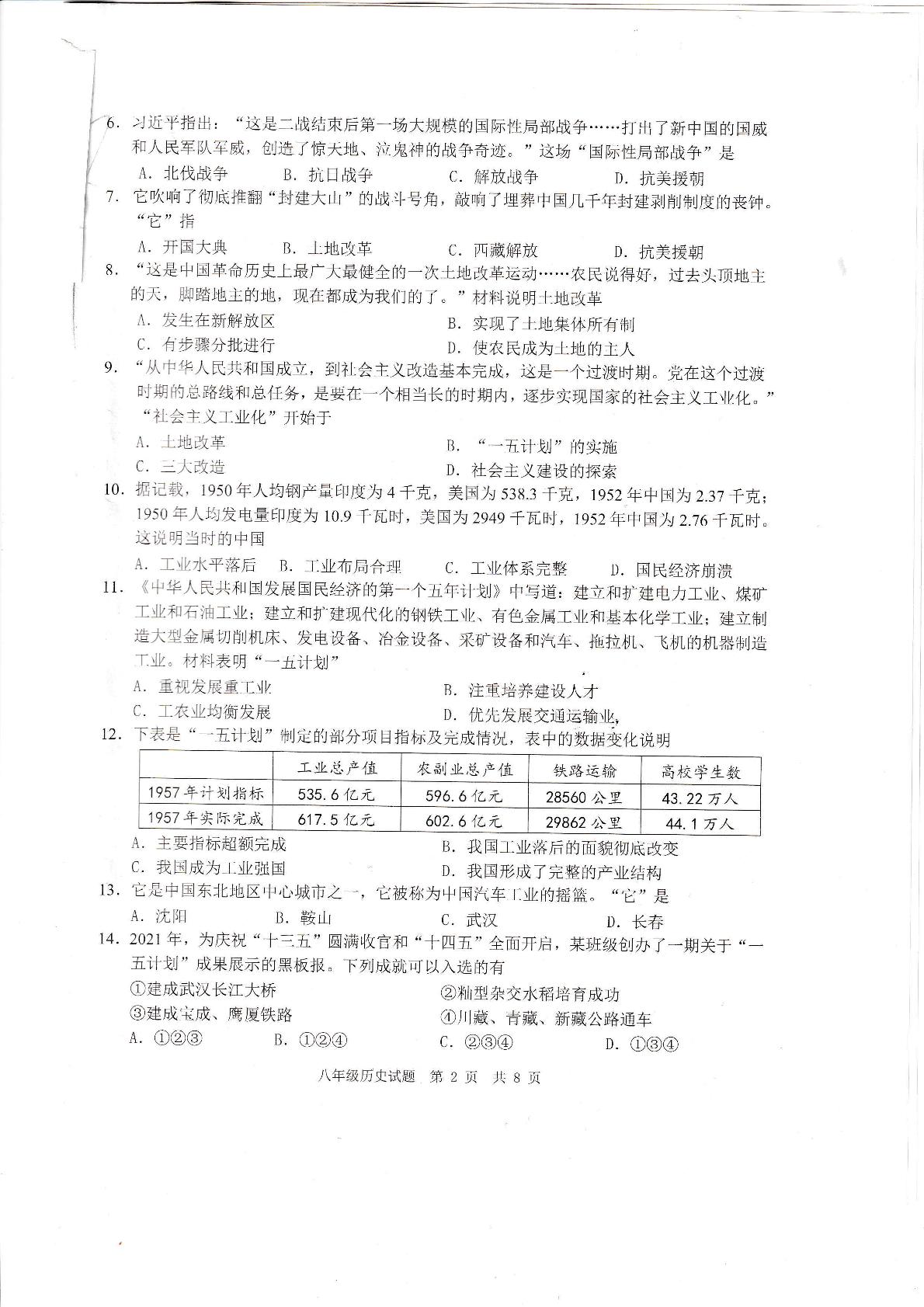 6.习近平指出：“这是二战结束后第一场大规模的国际性局部战争……打出了新中国的国威和人民军队军威，创造了惊天地、泣鬼神的战争奇迹。”这场“国际性局部战争”是

A.北伐战争 B.抗日战争 C.解放战争 D.抗美援朝

7.它吹响了彻底推翻“封建大山”的战斗号角，敲响了埋葬中国几千年封建剥削制度的丧钟。“它”指

A.开国大典 B.土地改革 C.西藏解放 D.抗美援朝

8.“这是中国革命历史上最广大最健全的一次土地改革运动……农民说得好，过去头顶地主的天，脚踏地主的地，现在都成为我们的了。”材料说明土地改革

A.发生在新解放区 B.实现了土地集体所有制

C.有步骤分批进行 D.使农民成为土地的主人

9.“从中华人民共和国成立，到社会主义改造基本完成，这是一个过渡时期。党在这个过渡时期的总路线和总任务，是要在一个相当长的时期内，逐步实现国家的社会主义工业化。”“社会主义工业化”开始于

A.土地改革 B.“一五计划”的实施

C.三大改造 D.社会主义建设的探索

10.据记载，1950年人均钢产量印度为4千克，美国为538.3千克，1952年中国为2.37千克；1950年人均发电量印度为10.9千瓦时，美国为2949千瓦时，1952年中国为2.76千瓦时。这说明当时的中国

A.工业水平落后 B.工业布局合理 C.工业体系完整 D.国民经济崩溃

11.《中华人民共和国发展国民经济的第一个五年计划》中写道：建立和扩建电力工业、煤矿工业和石油工业；建立和扩建现代化的钢铁工业、有色金属工业和基本化学工业；建立制造大型金属切削机床、发电设备、冶金设备、采矿设备和汽车、拖拉机、飞机的机器制造工业。材料表明“一五计划”

A.重视发展重工业 B.注重培养建设人才

C.工农业均衡发展 D.优先发展交通运输业

12.下表是“一五计划”制定的部分项目指标及完成情况，表中的数据变化说明

| | 工业总产值 | 农副业总产值 | 铁路运输 | 高校学生数 |
|---|---|---|---|---|
| 1957年计划指标 | 535.6亿元 | 596.6亿元 | 28560公里 | 43.22万人 |
| 1957年实际完成 | 617.5亿元 | 602.6亿元 | 29862公里 | 44.1万人 |

A.主要指标超额完成 B.我国工业落后的面貌彻底改变

C.我国成为工业强国 D.我国形成了完整的产业结构

13.它是中国东北地区中心城市之一，它被称为中国汽车工业的摇篮。“它”是

A.沈阳 B.鞍山 C.武汉 D.长春

14.2021年，为庆祝“十三五”圆满收官和“十四五”全面开启，某班级创办了一期关于“一五计划”成果展示的黑板报。下列成就可以入选的有

①建成武汉长江大桥 ②籼型杂交水稻培育成功

③建成宝成、鹰厦铁路 ④川藏、青藏、新藏公路通车

A.①②③ B.①②④ C.②③④ D.①③④

八年级历史试题 第2页 共8页